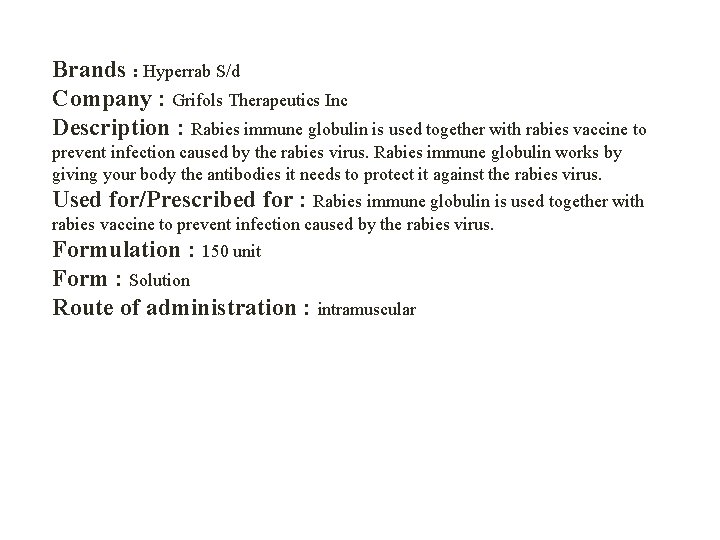 Brands : Hyperrab S/d
Company : Grifols Therapeutics Inc
Description : Rabies immune globulin is used together with rabies vaccine to prevent infection caused by the rabies virus. Rabies immune globulin works by giving your body the antibodies it needs to protect it against the rabies virus.
Used for/Prescribed for : Rabies immune globulin is used together with rabies vaccine to prevent infection caused by the rabies virus.
Formulation : 150 unit
Form : Solution
Route of administration : intramuscular